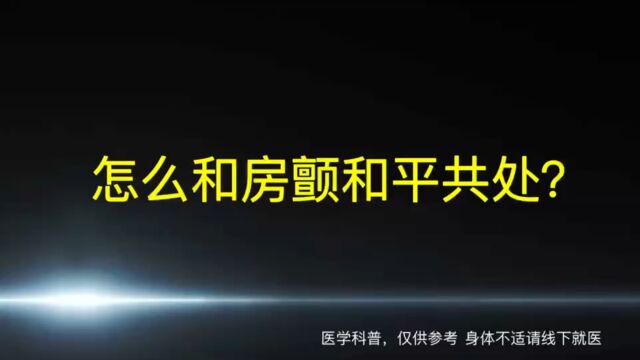 怎么和房颤和平共处?

医学科普，仅供参考 身体不适请线下就医